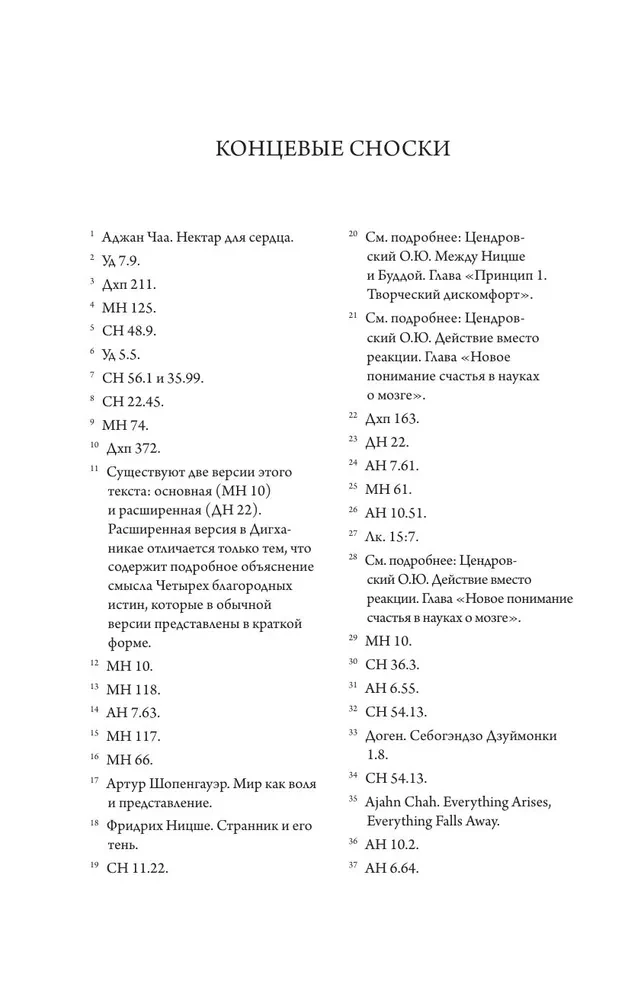 КОНЦЕВЫЕ СНОСКИ

$^{1}$ Аджан Чаа. Нектар для сердца.

$^{2}$ Уд 7.9.

$^{3}$ Дхп 211.

$^{4}$ МН 125.

$^{5}$ СН 48.9.

$^{6}$ Уд 5.5.

$^{7}$ СН 56.1 и 35.99.

$^{8}$ СН 22.45.

$^{9}$ МН 74.

$^{10}$ Дхп 372.

$^{11}$ Существуют две версии этого текста: основная (МН 10) и расширенная (ДН 22). Расширенная версия в Дигханикае отличается только тем, что содержит подробное объяснение смысла Четырех благородных истин, которые в обычной версии представлены в краткой форме.

$^{12}$ МН 10.

$^{13}$ МН 118.

$^{14}$ АН 7.63.

$^{15}$ МН 117.

$^{16}$ МН 66.

$^{17}$ Артур Шопенгауэр. Мир как воля и представление.

$^{18}$ Фридрих Ницше. Странник и его тень.

$^{19}$ СН 11.22.

$^{20}$ См. подробнее: Цендровский О.Ю. Между Ницше и Буддой. Глава «Принцип 1. Творческий дискомфорт».

$^{21}$ См. подробнее: Цендровский О.Ю. Действие вместо реакции. Глава «Новое понимание счастья в науках о мозге».

$^{22}$ Дхп 163.

$^{23}$ ДН 22.

$^{24}$ АН 7.61.

$^{25}$ МН 61.

$^{26}$ АН 10.51.

$^{27}$ Лк. 15:7.

$^{28}$ См. подробнее: Цендровский О.Ю. Действие вместо реакции. Глава «Новое понимание счастья в науках о мозге».

$^{29}$ МН 10.

$^{30}$ СН 36.3.

$^{31}$ АН 6.55.

$^{32}$ СН 54.13.

$^{33}$ Доген. Себогэндзо Дзуймонки 1.8.

$^{34}$ СН 54.13.

$^{35}$ Ajahn Chah. Everything Arises, Everything Falls Away.

$^{36}$ АН 10.2.

$^{37}$ АН 6.64.